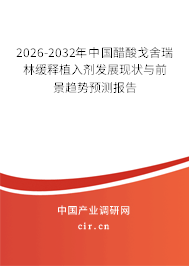 2026-2032年中国醋酸戈舍瑞林缓释植入剂发展现状与前景趋势预测报告

中国产业调研网

cir.cn